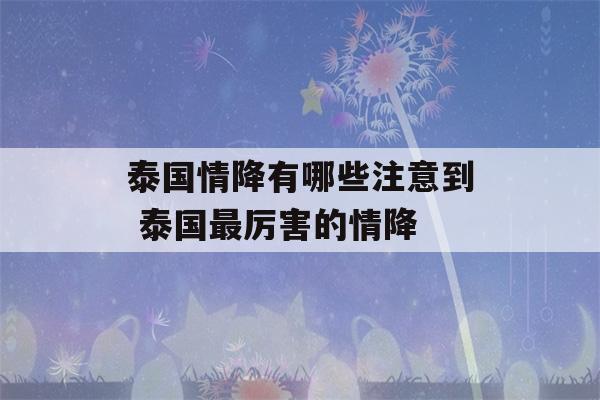 泰国情降有哪些注意到
泰国最厉害的情降